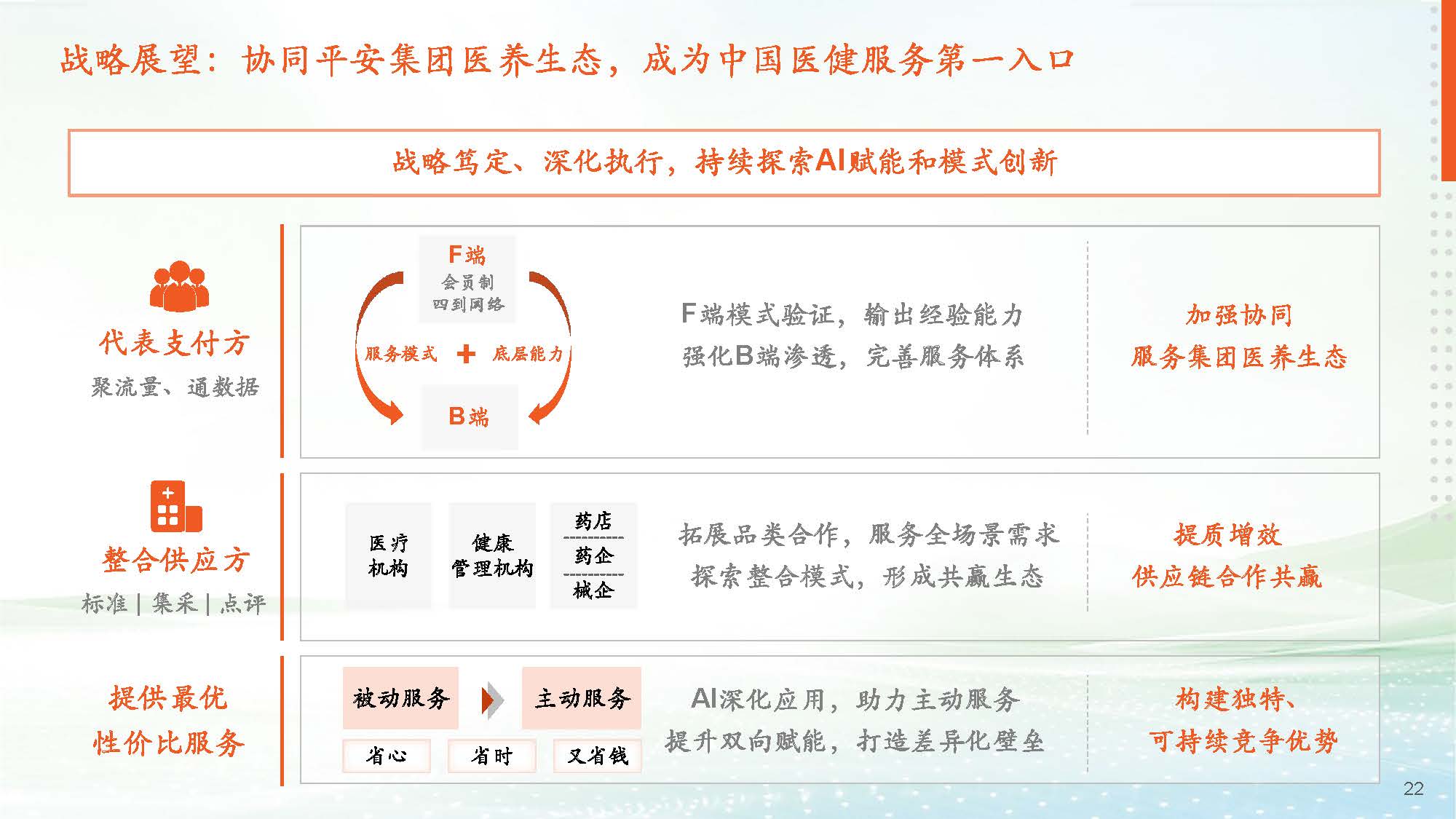 战略展望：协同平安集团医养生态，成为中国医健服务第一入口

战略笃定、深化执行，持续探索AI赋能和模式创新

代表支付方
聚流量、通数据

F端
会员制
四到网络

服务模式 ＋ 底层能力

B端

F端模式验证，输出经验能力
强化B端渗透，完善服务体系

加强协同
服务集团医养生态

整合供应方
标准 | 集采 | 点评

医疗机构

健康管理机构

药店
药企
械企

拓展品类合作，服务全场景需求
探索整合模式，形成共赢生态

提质增效
供应链合作共赢

提供最优
性价比服务

被动服务

主动服务

省心

省时

又省钱

AI深化应用，助力主动服务
提升双向赋能，打造差异化壁垒

构建独特、
可持续竞争优势

22